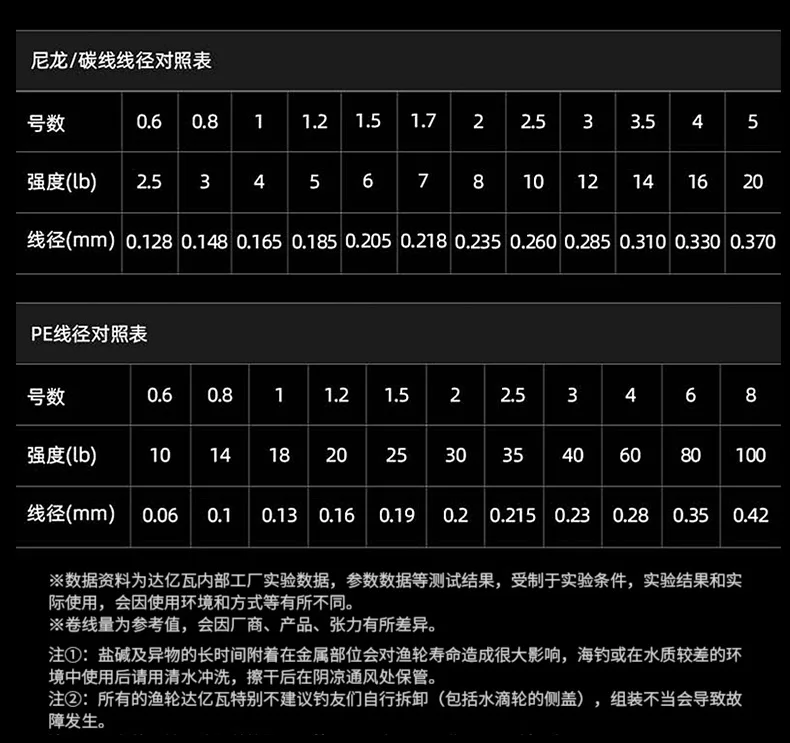 尼龙/碳线线径对照表

| 号数 | 0.6 | 0.8 | 1 | 1.2 | 1.5 | 1.7 | 2 | 2.5 | 3 | 3.5 | 4 | 5 |
|---|---|---|---|---|---|---|---|---|---|---|---|---|
| 强度(lb) | 2.5 | 3 | 4 | 5 | 6 | 7 | 8 | 10 | 12 | 14 | 16 | 20 |
| 线径(mm) | 0.128 | 0.148 | 0.165 | 0.185 | 0.205 | 0.218 | 0.235 | 0.260 | 0.285 | 0.310 | 0.330 | 0.370 |

PE线径对照表

| 号数 | 0.6 | 0.8 | 1 | 1.2 | 1.5 | 2 | 2.5 | 3 | 4 | 6 | 8 |
|---|---|---|---|---|---|---|---|---|---|---|---|
| 强度(lb) | 10 | 14 | 18 | 20 | 25 | 30 | 35 | 40 | 60 | 80 | 100 |
| 线径(mm) | 0.06 | 0.1 | 0.13 | 0.16 | 0.19 | 0.2 | 0.215 | 0.23 | 0.28 | 0.35 | 0.42 |

※数据资料为达亿瓦内部工厂实验数据，参数数据等测试结果，受制于实验条件，实验结果和实际使用，会因使用环境和方式等有所不同。
※卷线量为参考值，会因厂商、产品、张力有所差异。

注①：盐碱及异物的长时间附着在金属部位会对渔轮寿命造成很大影响，海钓或在水质较差的环境中使用后请用清水冲洗，擦干后在阴凉通风处保管。
注②：所有的渔轮达亿瓦特别不建议钓友们自行拆卸（包括水滴轮的侧盖），组装不当会导致故障发生。